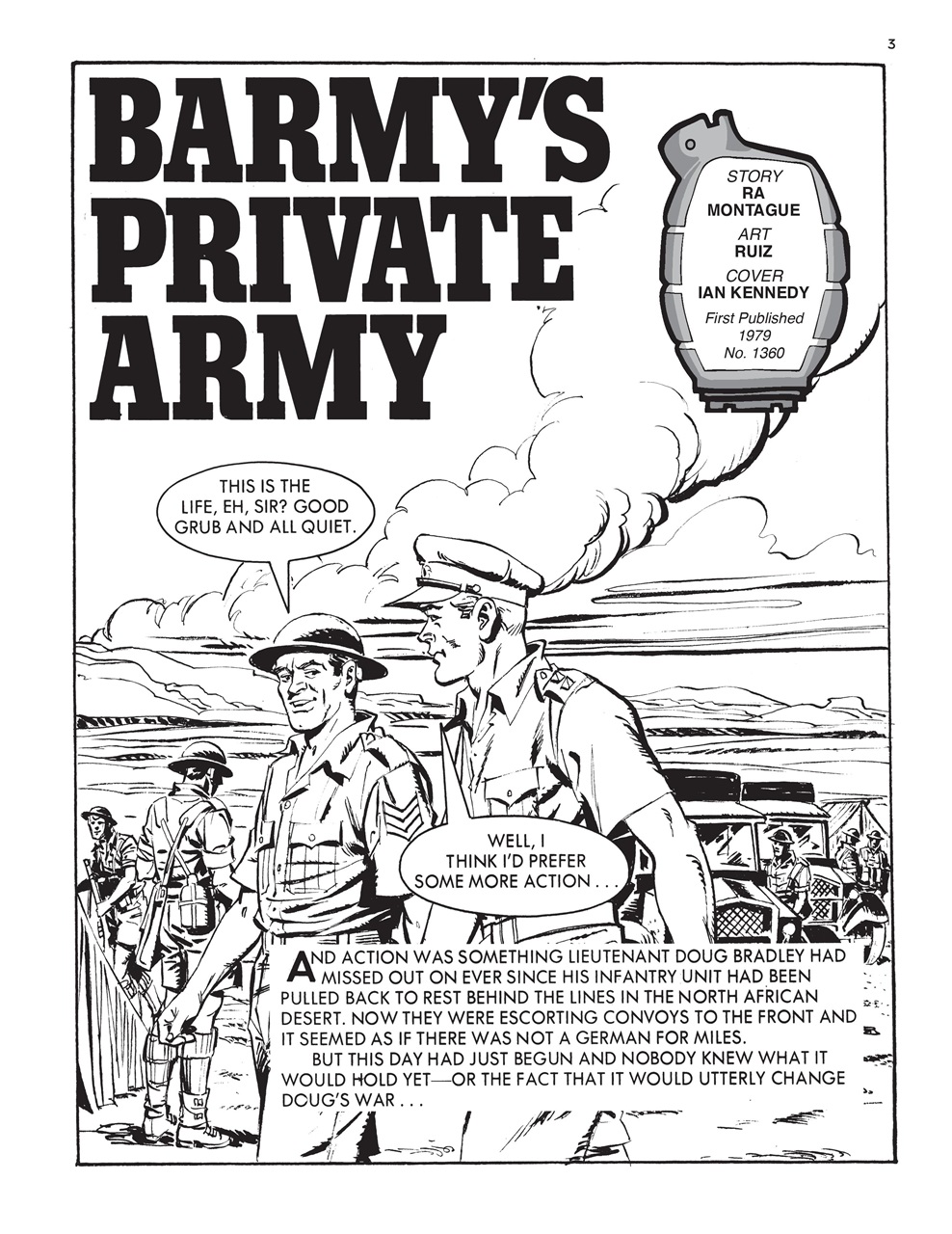 3

BARMY'S PRIVATE ARMY

STORY
RA MONTAGUE
ART
RUIZ
COVER
IAN KENNEDY
First Published 1979
No. 1360

THIS IS THE LIFE, EH, SIR? GOOD GRUB AND ALL QUIET.

WELL, I THINK I'D PREFER SOME MORE ACTION . . .

AND ACTION WAS SOMETHING LIEUTENANT DOUG BRADLEY HAD MISSED OUT ON EVER SINCE HIS INFANTRY UNIT HAD BEEN PULLED BACK TO REST BEHIND THE LINES IN THE NORTH AFRICAN DESERT. NOW THEY WERE ESCORTING CONVOYS TO THE FRONT AND IT SEEMED AS IF THERE WAS NOT A GERMAN FOR MILES.

BUT THIS DAY HAD JUST BEGUN AND NOBODY KNEW WHAT IT WOULD HOLD YET—OR THE FACT THAT IT WOULD UTTERLY CHANGE DOUG'S WAR . . .